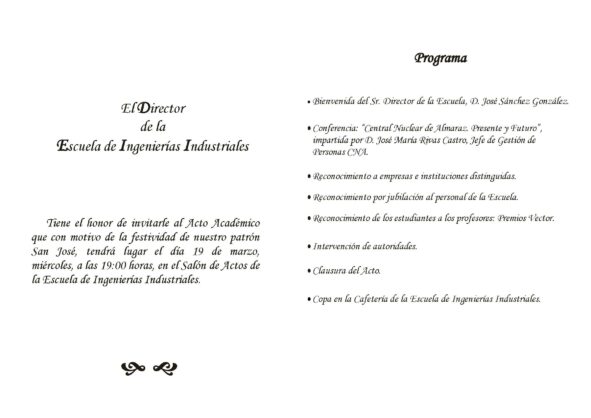 El Director
de la
Escuela de Ingenierías Industriales

Tiene el honor de invitarle al Acto Académico que con motivo de la festividad de nuestro patrón San José, tendrá lugar el día 19 de marzo, miércoles, a las 19:00 horas, en el Salón de Actos de la Escuela de Ingenierías Industriales.

Programa

• Bienvenida del Sr. Director de la Escuela, D. José Sánchez González.

• Conferencia: "Central Nuclear de Almaraz. Presente y Futuro", impartida por D. José María Rivas Castro, Jefe de Gestión de Personas CNA.

• Reconocimiento a empresas e instituciones distinguidas.

• Reconocimiento por jubilación al personal de la Escuela.

• Reconocimiento de los estudiantes a los profesores: Premios Vector.

• Intervención de autoridades.

• Clausura del Acto.

• Copa en la Cafetería de la Escuela de Ingenierías Industriales.